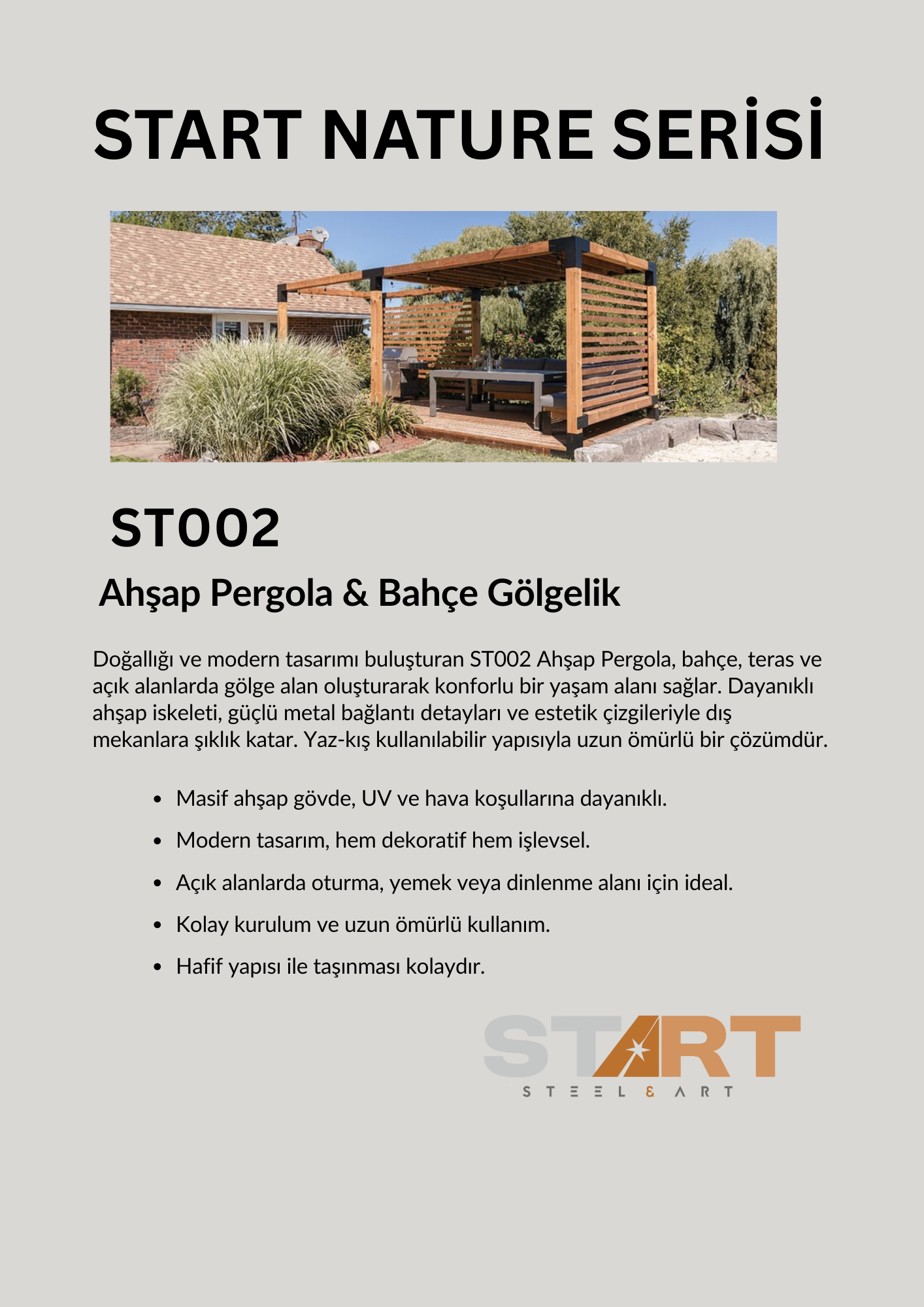 START NATURE SERİSİ

ST002

Ahşap Pergola & Bahçe Gölgelik

Doğallığı ve modern tasarımı buluşturan ST002 Ahşap Pergola, bahçe, teras ve açık alanlarda gölge alan oluşturarak konforlu bir yaşam alanı sağlar. Dayanıklı ahşap iskeleti, güçlü metal bağlantı detayları ve estetik çizgileriyle dış mekanlara şıklık katar. Yaz-kış kullanılabilir yapısıyla uzun ömürlü bir çözümdür.

• Masif ahşap gövde, UV ve hava koşullarına dayanıklı.
• Modern tasarım, hem dekoratif hem işlevsel.
• Açık alanlarda oturma, yemek veya dinlenme alanı için ideal.
• Kolay kurulum ve uzun ömürlü kullanım.
• Hafif yapısı ile taşınması kolaydır.

START
STEEL & ART